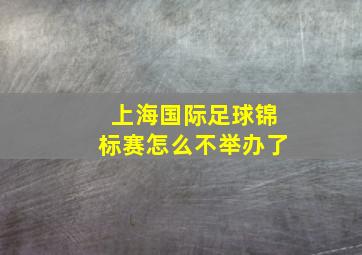 上海国际足球锦标赛怎么不举办了